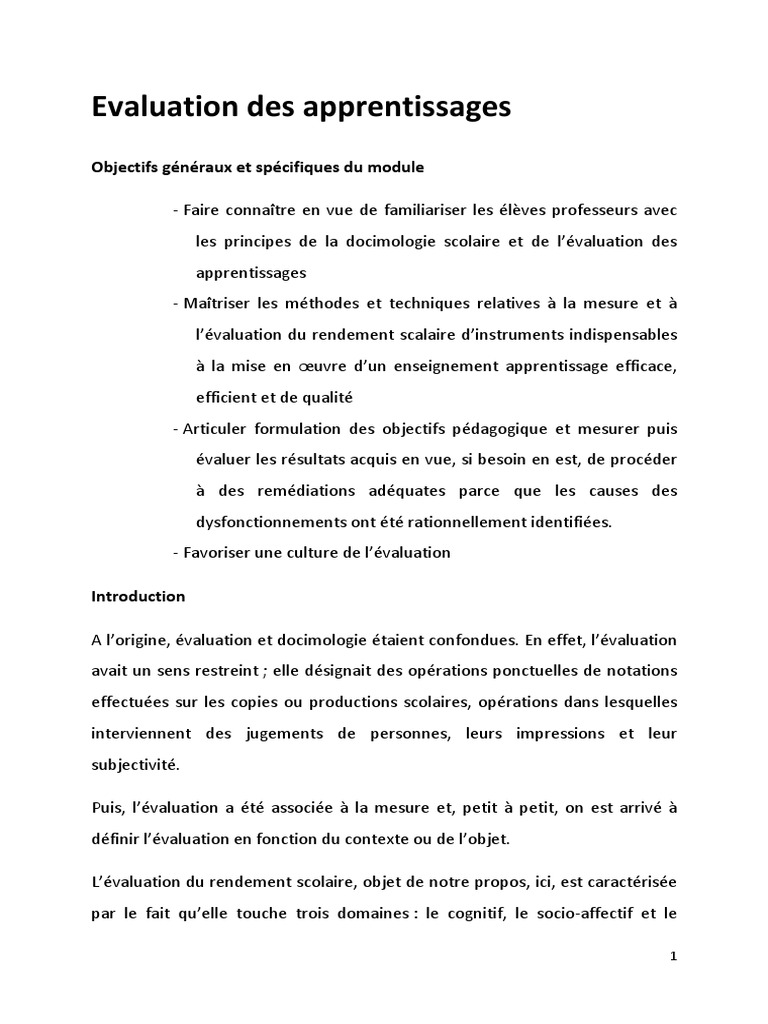 Evaluation des apprentissages

Objectifs généraux et spécifiques du module

- Faire connaître en vue de familiariser les élèves professeurs avec les principes de la docimologie scolaire et de l'évaluation des apprentissages
- Maîtriser les méthodes et techniques relatives à la mesure et à l'évaluation du rendement scalaire d'instruments indispensables à la mise en œuvre d'un enseignement apprentissage efficace, efficient et de qualité
- Articuler formulation des objectifs pédagogique et mesurer puis évaluer les résultats acquis en vue, si besoin en est, de procéder à des remédiations adéquates parce que les causes des dysfonctionnements ont été rationnellement identifiées.
- Favoriser une culture de l'évaluation

Introduction

A l'origine, évaluation et docimologie étaient confondues. En effet, l'évaluation avait un sens restreint ; elle désignait des opérations ponctuelles de notations effectuées sur les copies ou productions scolaires, opérations dans lesquelles interviennent des jugements de personnes, leurs impressions et leur subjectivité.

Puis, l'évaluation a été associée à la mesure et, petit à petit, on est arrivé à définir l'évaluation en fonction du contexte ou de l'objet.

L'évaluation du rendement scolaire, objet de notre propos, ici, est caractérisée par le fait qu'elle touche trois domaines : le cognitif, le socio-affectif et le

1